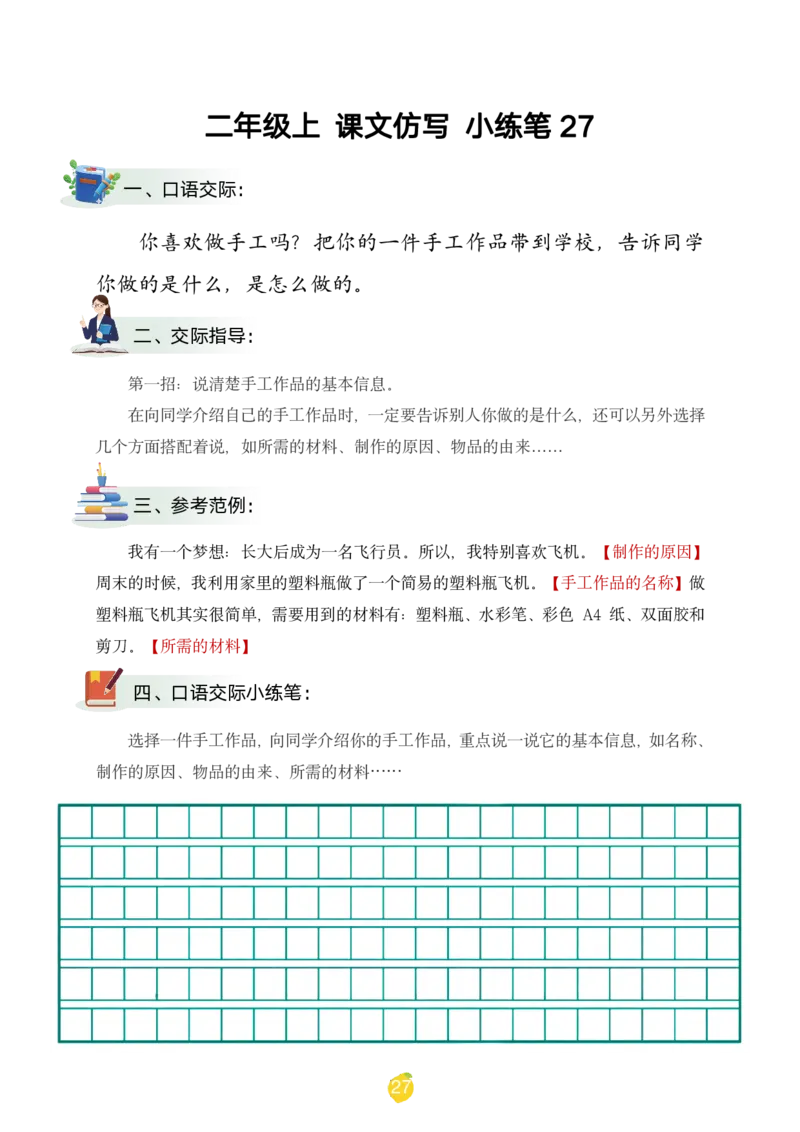 二年级上 课文仿写 小练笔 27

一、口语交际：

你喜欢做手工吗？把你的一件手工作品带到学校，告诉同学你做的是什么，是怎么做的。

二、交际指导：

第一招：说清楚手工作品的基本信息。

在向同学介绍自己的手工作品时，一定要告诉别人你做的是什么，还可以另外选择几个方面搭配着说，如所需的材料、制作的原因、物品的由来……

三、参考范例：

我有一个梦想：长大后成为一名飞行员。所以，我特别喜欢飞机。【制作的原因】周末的时候，我利用家里的塑料瓶做了一个简易的塑料瓶飞机。【手工作品的名称】做塑料瓶飞机其实很简单，需要用到的材料有：塑料瓶、水彩笔、彩色 A4 纸、双面胶和剪刀。【所需的材料】

四、口语交际小练笔：

选择一件手工作品，向同学介绍你的手工作品，重点说一说它的基本信息，如名称、制作的原因、物品的由来、所需的材料……

27